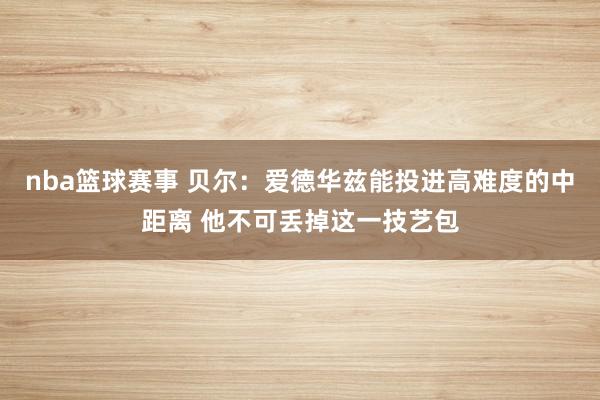 nba篮球赛事 贝尔：爱德华兹能投进高难度的中距离 他不可丢掉这一技艺包